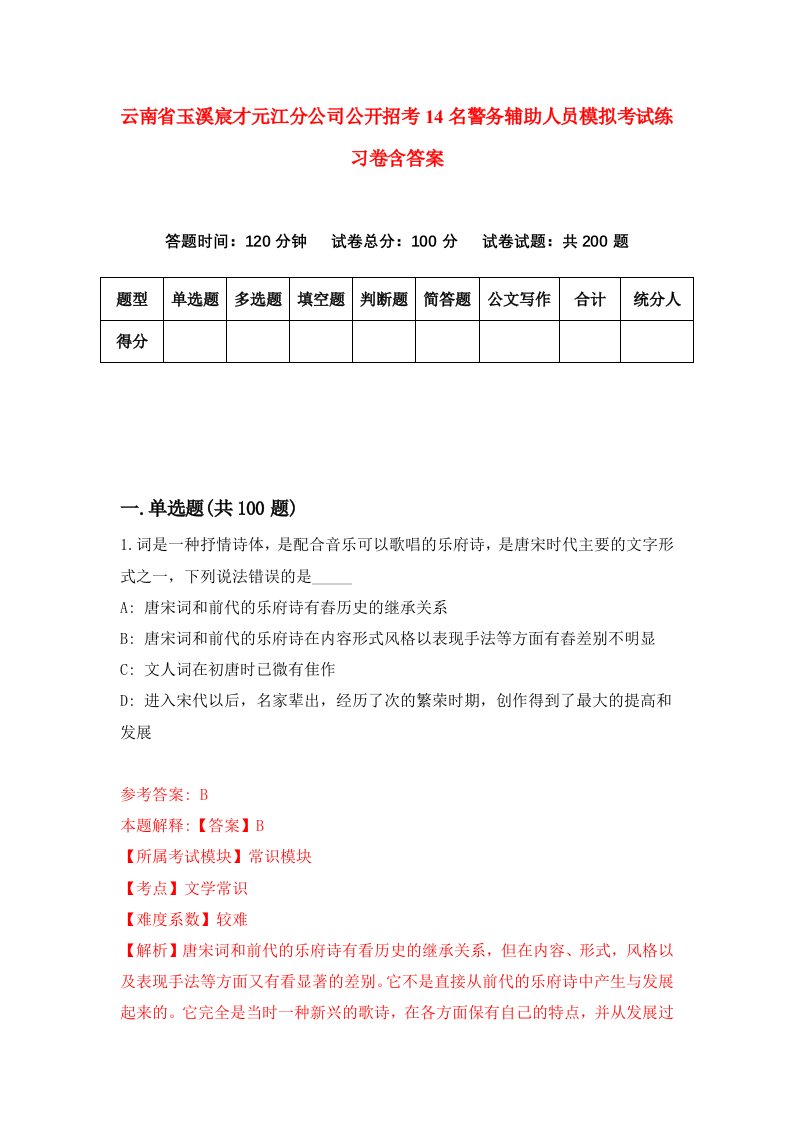 云南省玉溪宸才元江分公司公开招考14名警务辅助人员模拟考试练习卷含答案

答题时间：120分钟　　试卷总分：100分　　试卷试题：共200题

| 题型 | 单选题 | 多选题 | 填空题 | 判断题 | 简答题 | 公文写作 | 合计 | 统分人 |
|---|---|---|---|---|---|---|---|---|
| 得分 | | | | | | | | |

一.单选题(共100题)

1.词是一种抒情诗体，是配合音乐可以歌唱的乐府诗，是唐宋时代主要的文字形式之一，下列说法错误的是_____

A: 唐宋词和前代的乐府诗有春历史的继承关系

B: 唐宋词和前代的乐府诗在内容形式风格以表现手法等方面有春差别不明显

C: 文人词在初唐时已微有佳作

D: 进入宋代以后，名家辈出，经历了次的繁荣时期，创作得到了最大的提高和发展

参考答案: B

本题解释:【答案】B

【所属考试模块】常识模块

【考点】文学常识

【难度系数】较难

【解析】唐宋词和前代的乐府诗有看历史的继承关系，但在内容、形式，风格以及表现手法等方面又有看显著的差别。它不是直接从前代的乐府诗中产生与发展起来的。它完全是当时一种新兴的歌诗，在各方面保有自己的特点，并从发展过